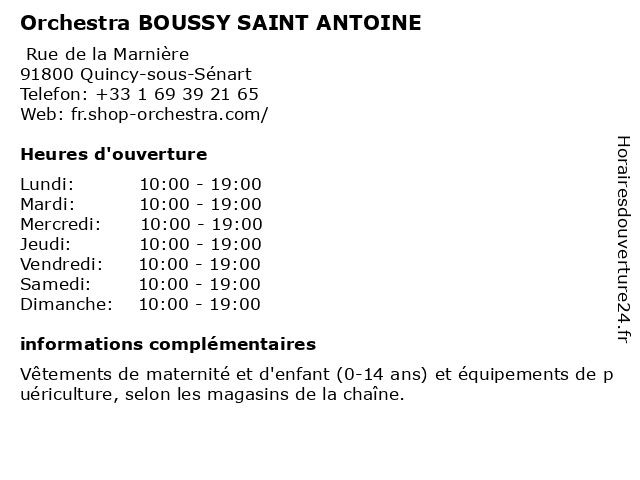 Orchestra BOUSSY SAINT ANTOINE

Rue de la Marnière
91800 Quincy-sous-Sénart
Telefon: +33 1 69 39 21 65
Web: fr.shop-orchestra.com/

Heures d'ouverture

| | |
|---|---|
| Lundi: | 10:00 - 19:00 |
| Mardi: | 10:00 - 19:00 |
| Mercredi: | 10:00 - 19:00 |
| Jeudi: | 10:00 - 19:00 |
| Vendredi: | 10:00 - 19:00 |
| Samedi: | 10:00 - 19:00 |
| Dimanche: | 10:00 - 19:00 |

informations complémentaires

Vêtements de maternité et d'enfant (0-14 ans) et équipements de p uériculture, selon les magasins de la chaîne.

Horairesdouverture24.fr